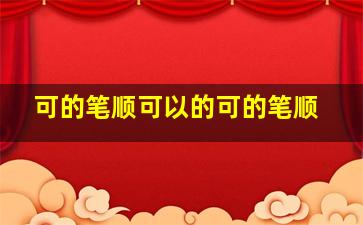 可的笔顺可以的可的笔顺